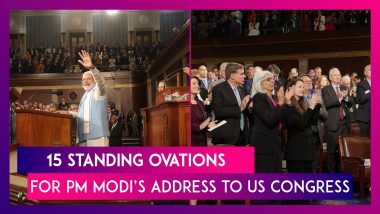 15 STANDING OVATIONS
FOR PM MODI'S ADDRESS TO US CONGRESS